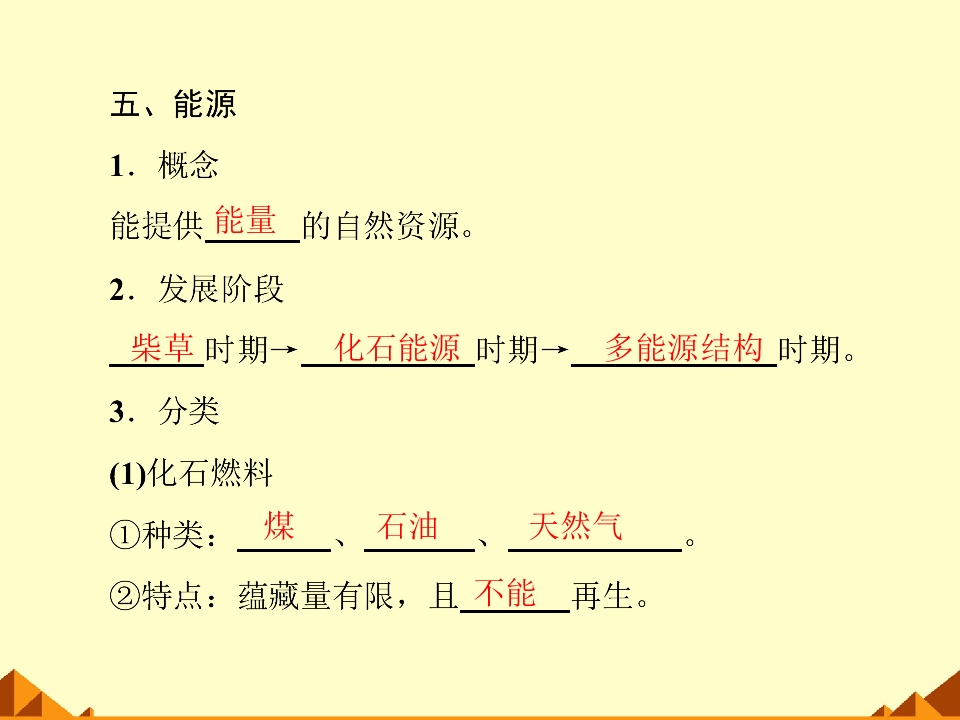 五、能源

1．概念

能提供能量的自然资源。

2．发展阶段

柴草时期→化石能源时期→多能源结构时期。

3．分类

(1)化石燃料

①种类：煤、石油、天然气。

②特点：蕴藏量有限，且不能再生。